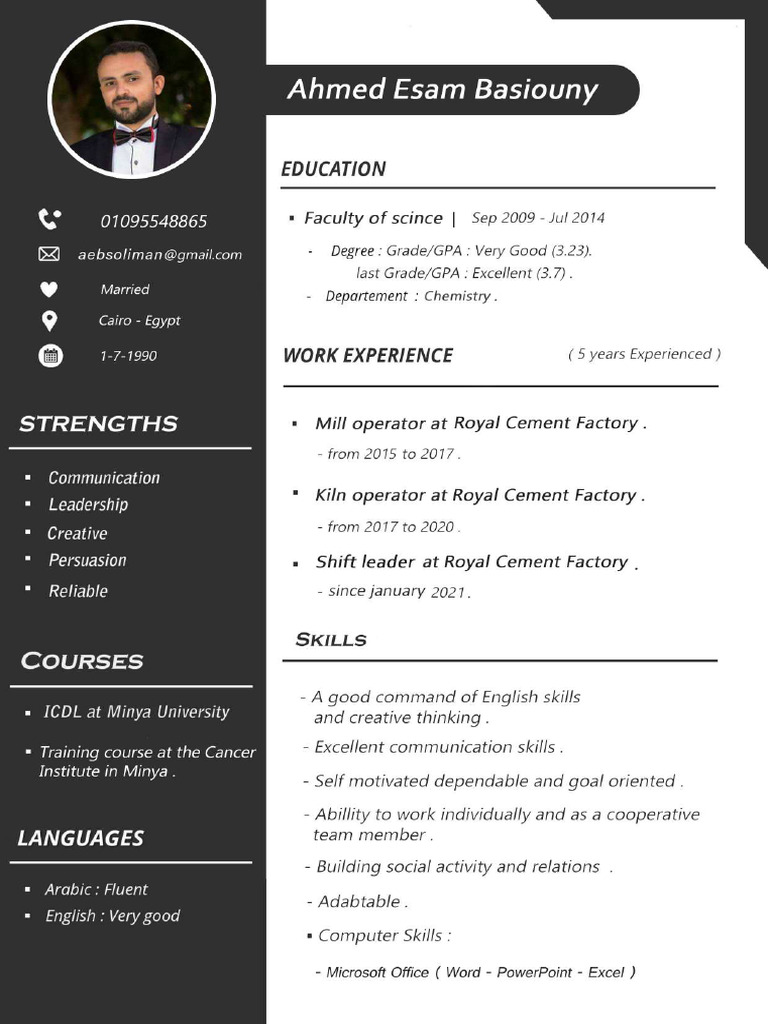 01095548865

aebsoliman@gmail.com

Married

Cairo - Egypt

1-7-1990

STRENGTHS

▪ Communication
▪ Leadership
▪ Creative
▪ Persuasion
▪ Reliable

COURSES

▪ ICDL at Minya University

▪ Training course at the Cancer Institute in Minya .

LANGUAGES

▪ Arabic : Fluent
▪ English : Very good

Ahmed Esam Basiouny

EDUCATION

▪ Faculty of scince | Sep 2009 - Jul 2014

- Degree : Grade/GPA : Very Good (3.23).
last Grade/GPA : Excellent (3.7) .
- Departement : Chemistry .

WORK EXPERIENCE ( 5 years Experienced )

▪ Mill operator at Royal Cement Factory .
- from 2015 to 2017 .

▪ Kiln operator at Royal Cement Factory .
- from 2017 to 2020 .

▪ Shift leader at Royal Cement Factory .
- since january 2021 .

SKILLS

- A good command of English skills and creative thinking .
- Excellent communication skills .
- Self motivated dependable and goal oriented .
- Abillity to work individually and as a cooperative team member .
- Building social activity and relations .
- Adabtable .
▪ Computer Skills :
- Microsoft Office ( Word - PowerPoint - Excel )